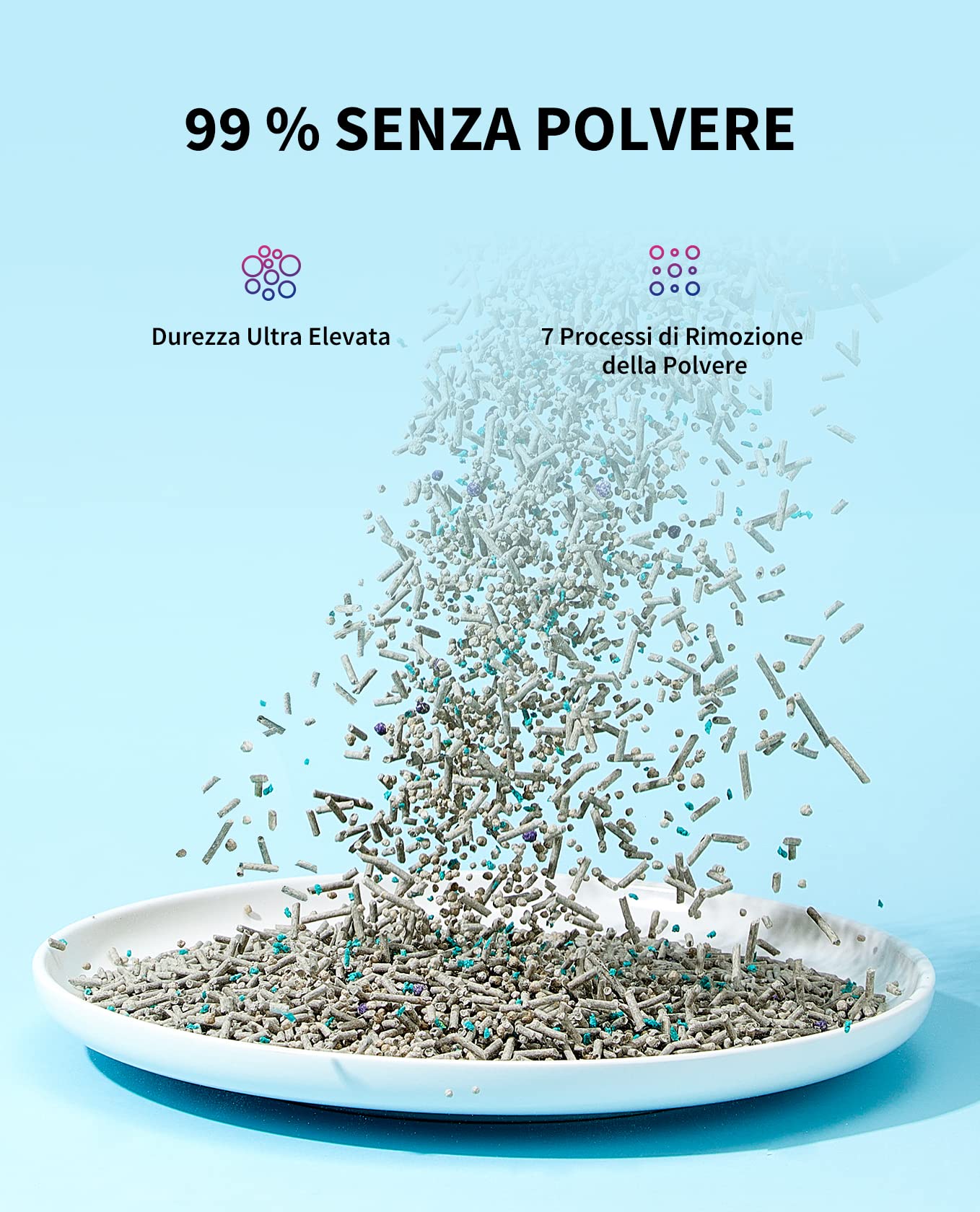 99 % SENZA POLVERE

Durezza Ultra Elevata

7 Processi di Rimozione della Polvere